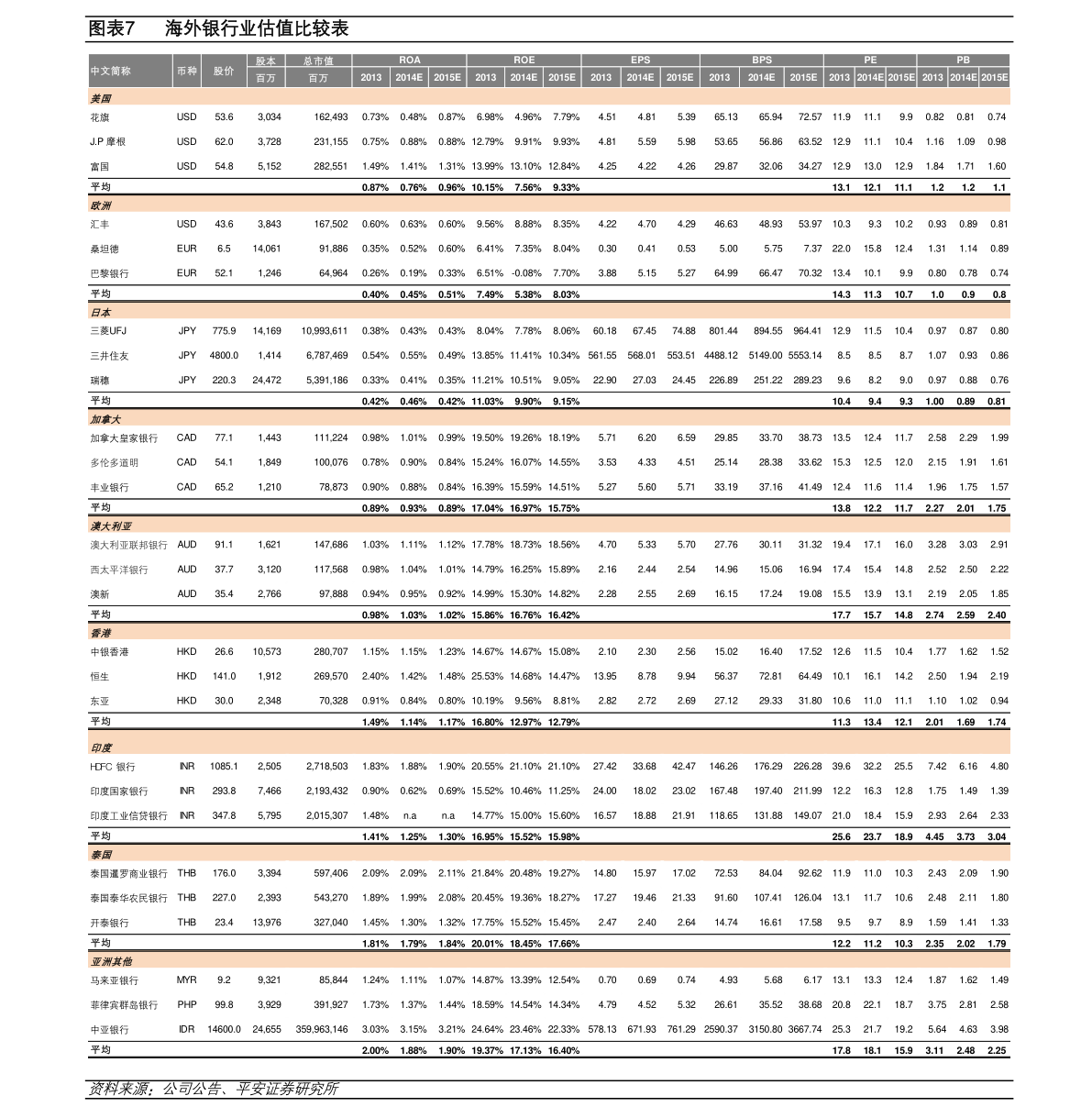 图表7　海外银行业估值比较表

| 中文简称 | 币种 | 股价 | 股本 百万 | 总市值 百万 | ROA 2013 | ROA 2014E | ROA 2015E | ROE 2013 | ROE 2014E | ROE 2015E | EPS 2013 | EPS 2014E | EPS 2015E | BPS 2013 | BPS 2014E | BPS 2015E | PE 2013 | PE 2014E | PE 2015E | PB 2013 | PB 2014E | PB 2015E |
|---|---|---|---|---|---|---|---|---|---|---|---|---|---|---|---|---|---|---|---|---|---|---|
| 美国 | | | | | | | | | | | | | | | | | | | | | | |
| 花旗 | USD | 53.6 | 3,034 | 162,493 | 0.73% | 0.48% | 0.87% | 6.98% | 4.96% | 7.79% | 4.51 | 4.81 | 5.39 | 65.13 | 65.94 | 72.57 | 11.9 | 11.1 | 9.9 | 0.82 | 0.81 | 0.74 |
| J.P 摩根 | USD | 62.0 | 3,728 | 231,155 | 0.75% | 0.88% | 0.88% | 12.79% | 9.91% | 9.93% | 4.81 | 5.59 | 5.98 | 53.65 | 56.86 | 63.52 | 12.9 | 11.1 | 10.4 | 1.16 | 1.09 | 0.98 |
| 富国 | USD | 54.8 | 5,152 | 282,551 | 1.49% | 1.41% | 1.31% | 13.99% | 13.10% | 12.84% | 4.25 | 4.22 | 4.26 | 29.87 | 32.06 | 34.27 | 12.9 | 13.0 | 12.9 | 1.84 | 1.71 | 1.60 |
| 平均 | | | | | 0.87% | 0.76% | 0.96% | 10.15% | 7.56% | 9.33% | | | | | | | 13.1 | 12.1 | 11.1 | 1.2 | 1.2 | 1.1 |
| 欧洲 | | | | | | | | | | | | | | | | | | | | | | |
| 汇丰 | USD | 43.6 | 3,843 | 167,502 | 0.60% | 0.63% | 0.60% | 9.56% | 8.88% | 8.35% | 4.22 | 4.70 | 4.29 | 46.63 | 48.93 | 53.97 | 10.3 | 9.3 | 10.2 | 0.93 | 0.89 | 0.81 |
| 桑坦德 | EUR | 6.5 | 14,061 | 91,886 | 0.35% | 0.52% | 0.60% | 6.41% | 7.35% | 8.04% | 0.30 | 0.41 | 0.53 | 5.00 | 5.75 | 7.37 | 22.0 | 15.8 | 12.4 | 1.31 | 1.14 | 0.89 |
| 巴黎银行 | EUR | 52.1 | 1,246 | 64,964 | 0.26% | 0.19% | 0.33% | 6.51% | -0.08% | 7.70% | 3.88 | 5.15 | 5.27 | 64.99 | 66.47 | 70.32 | 13.4 | 10.1 | 9.9 | 0.80 | 0.78 | 0.74 |
| 平均 | | | | | 0.40% | 0.45% | 0.51% | 7.49% | 5.38% | 8.03% | | | | | | | 14.3 | 11.3 | 10.7 | 1.0 | 0.9 | 0.8 |
| 日本 | | | | | | | | | | | | | | | | | | | | | | |
| 三菱UFJ | JPY | 775.9 | 14,169 | 10,993,611 | 0.38% | 0.43% | 0.43% | 8.04% | 7.78% | 8.06% | 60.18 | 67.45 | 74.88 | 801.44 | 894.55 | 964.41 | 12.9 | 11.5 | 10.4 | 0.97 | 0.87 | 0.80 |
| 三井住友 | JPY | 4800.0 | 1,414 | 6,787,469 | 0.54% | 0.55% | 0.49% | 13.85% | 11.41% | 10.34% | 561.55 | 568.01 | 553.51 | 4488.12 | 5149.00 | 5553.14 | 8.5 | 8.5 | 8.7 | 1.07 | 0.93 | 0.86 |
| 瑞穗 | JPY | 220.3 | 24,472 | 5,391,186 | 0.33% | 0.41% | 0.35% | 11.21% | 10.51% | 9.05% | 22.90 | 27.03 | 24.45 | 226.89 | 251.22 | 289.23 | 9.6 | 8.2 | 9.0 | 0.97 | 0.88 | 0.76 |
| 平均 | | | | | 0.42% | 0.46% | 0.42% | 11.03% | 9.90% | 9.15% | | | | | | | 10.4 | 9.4 | 9.3 | 1.00 | 0.89 | 0.81 |
| 加拿大 | | | | | | | | | | | | | | | | | | | | | | |
| 加拿大皇家银行 | CAD | 77.1 | 1,443 | 111,224 | 0.98% | 1.01% | 0.99% | 19.50% | 19.26% | 18.19% | 5.71 | 6.20 | 6.59 | 29.85 | 33.70 | 38.73 | 13.5 | 12.4 | 11.7 | 2.58 | 2.29 | 1.99 |
| 多伦多道明 | CAD | 54.1 | 1,849 | 100,076 | 0.78% | 0.90% | 0.84% | 15.24% | 16.07% | 14.55% | 3.53 | 4.33 | 4.51 | 25.14 | 28.38 | 33.62 | 15.3 | 12.5 | 12.0 | 2.15 | 1.91 | 1.61 |
| 丰业银行 | CAD | 65.2 | 1,210 | 78,873 | 0.90% | 0.88% | 0.84% | 16.39% | 15.59% | 14.51% | 5.27 | 5.60 | 5.71 | 33.19 | 37.16 | 41.49 | 12.4 | 11.6 | 11.4 | 1.96 | 1.75 | 1.57 |
| 平均 | | | | | 0.89% | 0.93% | 0.89% | 17.04% | 16.97% | 15.75% | | | | | | | 13.8 | 12.2 | 11.7 | 2.27 | 2.01 | 1.75 |
| 澳大利亚 | | | | | | | | | | | | | | | | | | | | | | |
| 澳大利亚联邦银行 | AUD | 91.1 | 1,621 | 147,686 | 1.03% | 1.11% | 1.12% | 17.78% | 18.73% | 18.56% | 4.70 | 5.33 | 5.70 | 27.76 | 30.11 | 31.32 | 19.4 | 17.1 | 16.0 | 3.28 | 3.03 | 2.91 |
| 西太平洋银行 | AUD | 37.7 | 3,120 | 117,568 | 0.98% | 1.04% | 1.01% | 14.79% | 16.25% | 15.89% | 2.16 | 2.44 | 2.54 | 14.96 | 15.06 | 16.94 | 17.4 | 15.4 | 14.8 | 2.52 | 2.50 | 2.22 |
| 澳新 | AUD | 35.4 | 2,766 | 97,888 | 0.94% | 0.95% | 0.92% | 14.99% | 15.30% | 14.82% | 2.28 | 2.55 | 2.69 | 16.15 | 17.24 | 19.08 | 15.5 | 13.9 | 13.1 | 2.19 | 2.05 | 1.85 |
| 平均 | | | | | 0.98% | 1.03% | 1.02% | 15.86% | 16.76% | 16.42% | | | | | | | 17.7 | 15.7 | 14.8 | 2.74 | 2.59 | 2.40 |
| 香港 | | | | | | | | | | | | | | | | | | | | | | |
| 中银香港 | HKD | 26.6 | 10,573 | 280,707 | 1.15% | 1.15% | 1.23% | 14.67% | 14.67% | 15.08% | 2.10 | 2.30 | 2.56 | 15.02 | 16.40 | 17.52 | 12.6 | 11.5 | 10.4 | 1.77 | 1.62 | 1.52 |
| 恒生 | HKD | 141.0 | 1,912 | 269,570 | 2.40% | 1.42% | 1.48% | 25.53% | 14.68% | 14.47% | 13.95 | 8.78 | 9.94 | 56.37 | 72.81 | 64.49 | 10.1 | 16.1 | 14.2 | 2.50 | 1.94 | 2.19 |
| 东亚 | HKD | 30.0 | 2,348 | 70,328 | 0.91% | 0.84% | 0.80% | 10.19% | 9.56% | 8.81% | 2.82 | 2.72 | 2.69 | 27.12 | 29.33 | 31.80 | 10.6 | 11.0 | 11.1 | 1.10 | 1.02 | 0.94 |
| 平均 | | | | | 1.49% | 1.14% | 1.17% | 16.80% | 12.97% | 12.79% | | | | | | | 11.3 | 13.4 | 12.1 | 2.01 | 1.69 | 1.74 |
| 印度 | | | | | | | | | | | | | | | | | | | | | | |
| HDFC 银行 | INR | 1085.1 | 2,505 | 2,718,503 | 1.83% | 1.88% | 1.90% | 20.55% | 21.10% | 21.10% | 27.42 | 33.68 | 42.47 | 146.26 | 176.29 | 226.28 | 39.6 | 32.2 | 25.5 | 7.42 | 6.16 | 4.80 |
| 印度国家银行 | INR | 293.8 | 7,466 | 2,193,432 | 0.90% | 0.62% | 0.69% | 15.52% | 10.46% | 11.25% | 24.00 | 18.02 | 23.02 | 167.48 | 197.40 | 211.99 | 12.2 | 16.3 | 12.8 | 1.75 | 1.49 | 1.39 |
| 印度工业信贷银行 | INR | 347.8 | 5,795 | 2,015,307 | 1.48% | n.a | n.a | 14.77% | 15.00% | 15.60% | 16.57 | 18.88 | 21.91 | 118.65 | 131.88 | 149.07 | 21.0 | 18.4 | 15.9 | 2.93 | 2.64 | 2.33 |
| 平均 | | | | | 1.41% | 1.25% | 1.30% | 16.95% | 15.52% | 15.98% | | | | | | | 25.6 | 23.7 | 18.9 | 4.45 | 3.73 | 3.04 |
| 泰国 | | | | | | | | | | | | | | | | | | | | | | |
| 泰国暹罗商业银行 | THB | 176.0 | 3,394 | 597,406 | 2.09% | 2.09% | 2.11% | 21.84% | 20.48% | 19.27% | 14.80 | 15.97 | 17.02 | 72.53 | 84.04 | 92.62 | 11.9 | 11.0 | 10.3 | 2.43 | 2.09 | 1.90 |
| 泰国泰华农民银行 | THB | 227.0 | 2,393 | 543,270 | 1.89% | 1.99% | 2.08% | 20.45% | 19.36% | 18.27% | 17.27 | 19.46 | 21.33 | 91.60 | 107.41 | 126.04 | 13.1 | 11.7 | 10.6 | 2.48 | 2.11 | 1.80 |
| 开泰银行 | THB | 23.4 | 13,976 | 327,040 | 1.45% | 1.30% | 1.32% | 17.75% | 15.52% | 15.45% | 2.47 | 2.40 | 2.64 | 14.74 | 16.61 | 17.58 | 9.5 | 9.7 | 8.9 | 1.59 | 1.41 | 1.33 |
| 平均 | | | | | 1.81% | 1.79% | 1.84% | 20.01% | 18.45% | 17.66% | | | | | | | 12.2 | 11.2 | 10.3 | 2.35 | 2.02 | 1.79 |
| 亚洲其他 | | | | | | | | | | | | | | | | | | | | | | |
| 马来亚银行 | MYR | 9.2 | 9,321 | 85,844 | 1.24% | 1.11% | 1.07% | 14.87% | 13.39% | 12.54% | 0.70 | 0.69 | 0.74 | 4.93 | 5.68 | 6.17 | 13.1 | 13.3 | 12.4 | 1.87 | 1.62 | 1.49 |
| 菲律宾群岛银行 | PHP | 99.8 | 3,929 | 391,927 | 1.73% | 1.37% | 1.44% | 18.59% | 14.54% | 14.34% | 4.79 | 4.52 | 5.32 | 26.61 | 35.52 | 38.68 | 20.8 | 22.1 | 18.7 | 3.75 | 2.81 | 2.58 |
| 中亚银行 | IDR | 14600.0 | 24,655 | 359,963,146 | 3.03% | 3.15% | 3.21% | 24.64% | 23.46% | 22.33% | 578.13 | 671.93 | 761.29 | 2590.37 | 3150.80 | 3667.74 | 25.3 | 21.7 | 19.2 | 5.64 | 4.63 | 3.98 |
| 平均 | | | | | 2.00% | 1.88% | 1.90% | 19.37% | 17.13% | 16.40% | | | | | | | 17.8 | 18.1 | 15.9 | 3.11 | 2.48 | 2.25 |

资料来源：公司公告、平安证券研究所